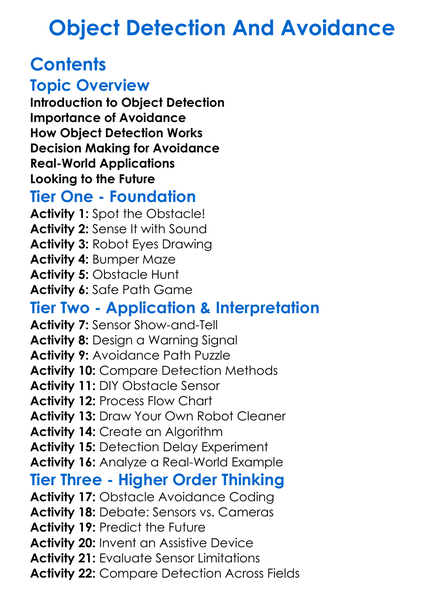 Object Detection And Avoidance

Contents

Topic Overview

Introduction to Object Detection
Importance of Avoidance
How Object Detection Works
Decision Making for Avoidance
Real-World Applications
Looking to the Future

Tier One - Foundation

Activity 1: Spot the Obstacle!
Activity 2: Sense It with Sound
Activity 3: Robot Eyes Drawing
Activity 4: Bumper Maze
Activity 5: Obstacle Hunt
Activity 6: Safe Path Game

Tier Two - Application & Interpretation

Activity 7: Sensor Show-and-Tell
Activity 8: Design a Warning Signal
Activity 9: Avoidance Path Puzzle
Activity 10: Compare Detection Methods
Activity 11: DIY Obstacle Sensor
Activity 12: Process Flow Chart
Activity 13: Draw Your Own Robot Cleaner
Activity 14: Create an Algorithm
Activity 15: Detection Delay Experiment
Activity 16: Analyze a Real-World Example

Tier Three - Higher Order Thinking

Activity 17: Obstacle Avoidance Coding
Activity 18: Debate: Sensors vs. Cameras
Activity 19: Predict the Future
Activity 20: Invent an Assistive Device
Activity 21: Evaluate Sensor Limitations
Activity 22: Compare Detection Across Fields